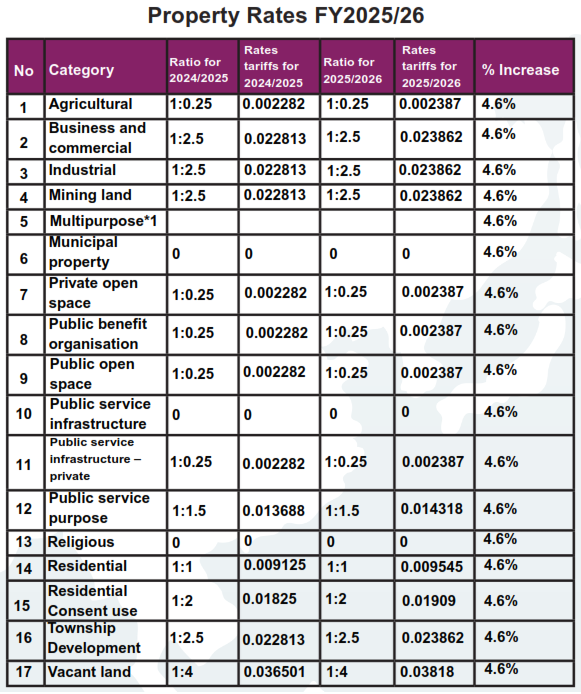 Property Rates FY2025/26

| No | Category | Ratio for 2024/2025 | Rates tariffs for 2024/2025 | Ratio for 2025/2026 | Rates tariffs for 2025/2026 | % Increase |
|---|---|---|---|---|---|---|
| 1 | Agricultural | 1:0.25 | 0.002282 | 1:0.25 | 0.002387 | 4.6% |
| 2 | Business and commercial | 1:2.5 | 0.022813 | 1:2.5 | 0.023862 | 4.6% |
| 3 | Industrial | 1:2.5 | 0.022813 | 1:2.5 | 0.023862 | 4.6% |
| 4 | Mining land | 1:2.5 | 0.022813 | 1:2.5 | 0.023862 | 4.6% |
| 5 | Multipurpose*1 | | | | | 4.6% |
| 6 | Municipal property | 0 | 0 | 0 | 0 | 4.6% |
| 7 | Private open space | 1:0.25 | 0.002282 | 1:0.25 | 0.002387 | 4.6% |
| 8 | Public benefit organisation | 1:0.25 | 0.002282 | 1:0.25 | 0.002387 | 4.6% |
| 9 | Public open space | 1:0.25 | 0.002282 | 1:0.25 | 0.002387 | 4.6% |
| 10 | Public service infrastructure | 0 | 0 | 0 | 0 | 4.6% |
| 11 | Public service infrastructure – private | 1:0.25 | 0.002282 | 1:0.25 | 0.002387 | 4.6% |
| 12 | Public service purpose | 1:1.5 | 0.013688 | 1:1.5 | 0.014318 | 4.6% |
| 13 | Religious | 0 | 0 | 0 | 0 | 4.6% |
| 14 | Residential | 1:1 | 0.009125 | 1:1 | 0.009545 | 4.6% |
| 15 | Residential Consent use | 1:2 | 0.01825 | 1:2 | 0.01909 | 4.6% |
| 16 | Township Development | 1:2.5 | 0.022813 | 1:2.5 | 0.023862 | 4.6% |
| 17 | Vacant land | 1:4 | 0.036501 | 1:4 | 0.03818 | 4.6% |